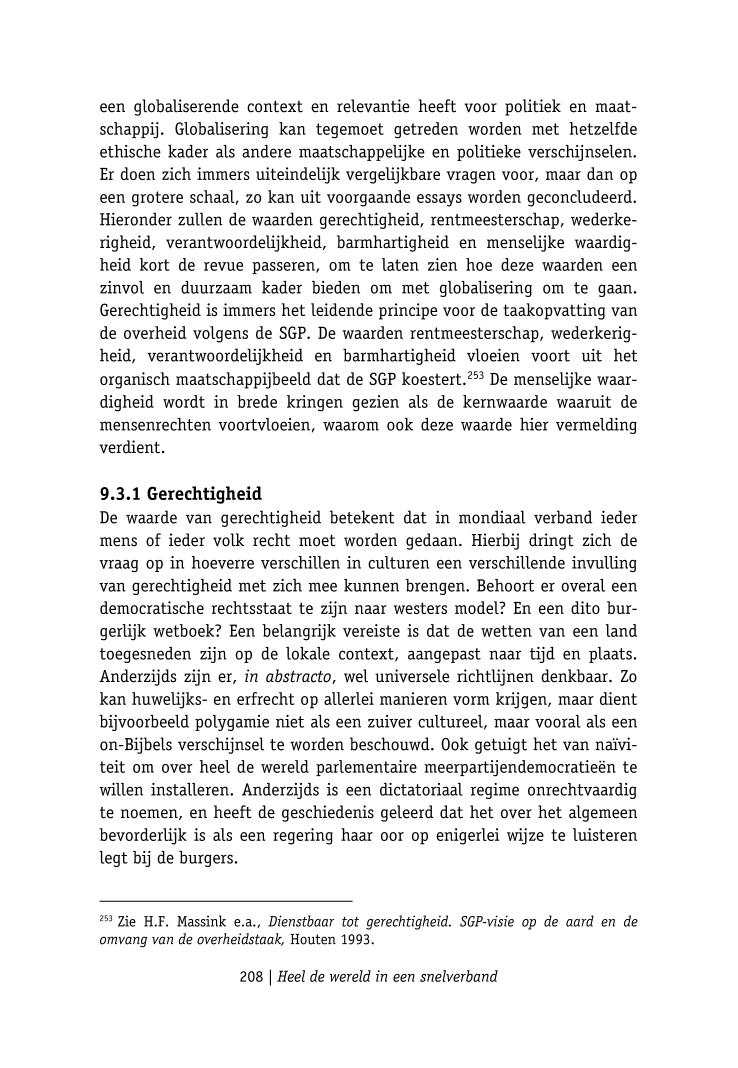 een globaliserende context en relevantie heeft voor politiek en maatschappij. Globalisering kan tegemoet getreden worden met hetzelfde ethische kader als andere maatschappelijke en politieke verschijnselen. Er doen zich immers uiteindelijk vergelijkbare vragen voor, maar dan op een grotere schaal, zo kan uit voorgaande essays worden geconcludeerd. Hieronder zullen de waarden gerechtigheid, rentmeesterschap, wederkerigheid, verantwoordelijkheid, barmhartigheid en menselijke waardigheid kort de revue passeren, om te laten zien hoe deze waarden een zinvol en duurzaam kader bieden om met globalisering om te gaan. Gerechtigheid is immers het leidende principe voor de taakopvatting van de overheid volgens de SGP. De waarden rentmeesterschap, wederkerigheid, verantwoordelijkheid en barmhartigheid vloeien voort uit het organisch maatschappijbeeld dat de SGP koestert.$^{253}$ De menselijke waardigheid wordt in brede kringen gezien als de kernwaarde waaruit de mensenrechten voortvloeien, waarom ook deze waarde hier vermelding verdient.

9.3.1 Gerechtigheid
De waarde van gerechtigheid betekent dat in mondiaal verband ieder mens of ieder volk recht moet worden gedaan. Hierbij dringt zich de vraag op in hoeverre verschillen in culturen een verschillende invulling van gerechtigheid met zich mee kunnen brengen. Behoort er overal een democratische rechtsstaat te zijn naar westers model? En een dito burgerlijk wetboek? Een belangrijk vereiste is dat de wetten van een land toegesneden zijn op de lokale context, aangepast naar tijd en plaats. Anderzijds zijn er, in abstracto, wel universele richtlijnen denkbaar. Zo kan huwelijks- en erfrecht op allerlei manieren vorm krijgen, maar dient bijvoorbeeld polygamie niet als een zuiver cultureel, maar vooral als een on-Bijbels verschijnsel te worden beschouwd. Ook getuigt het van naïviteit om over heel de wereld parlementaire meerpartijendemocratieën te willen installeren. Anderzijds is een dictatoriaal regime onrechtvaardig te noemen, en heeft de geschiedenis geleerd dat het over het algemeen bevorderlijk is als een regering haar oor op enigerlei wijze te luisteren legt bij de burgers.

$^{253}$ Zie H.F. Massink e.a., Dienstbaar tot gerechtigheid. SGP-visie op de aard en de omvang van de overheidstaak, Houten 1993.

208 | Heel de wereld in een snelverband